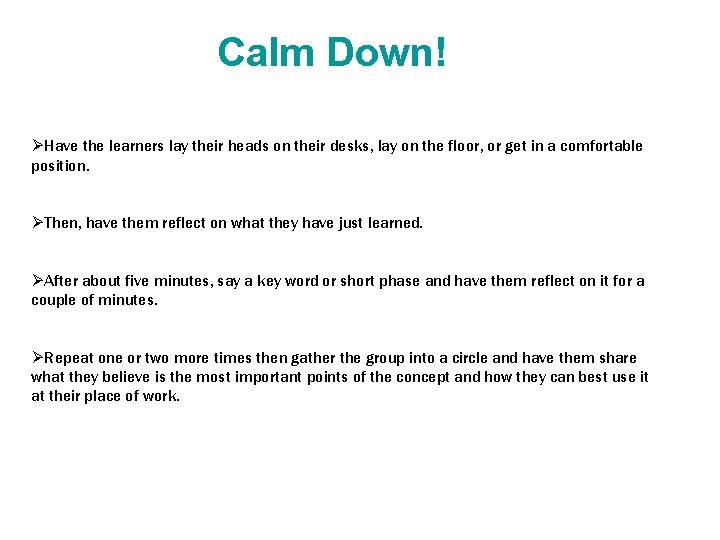 Calm Down!

➢Have the learners lay their heads on their desks, lay on the floor, or get in a comfortable position.

➢Then, have them reflect on what they have just learned.

➢After about five minutes, say a key word or short phase and have them reflect on it for a couple of minutes.

➢Repeat one or two more times then gather the group into a circle and have them share what they believe is the most important points of the concept and how they can best use it at their place of work.